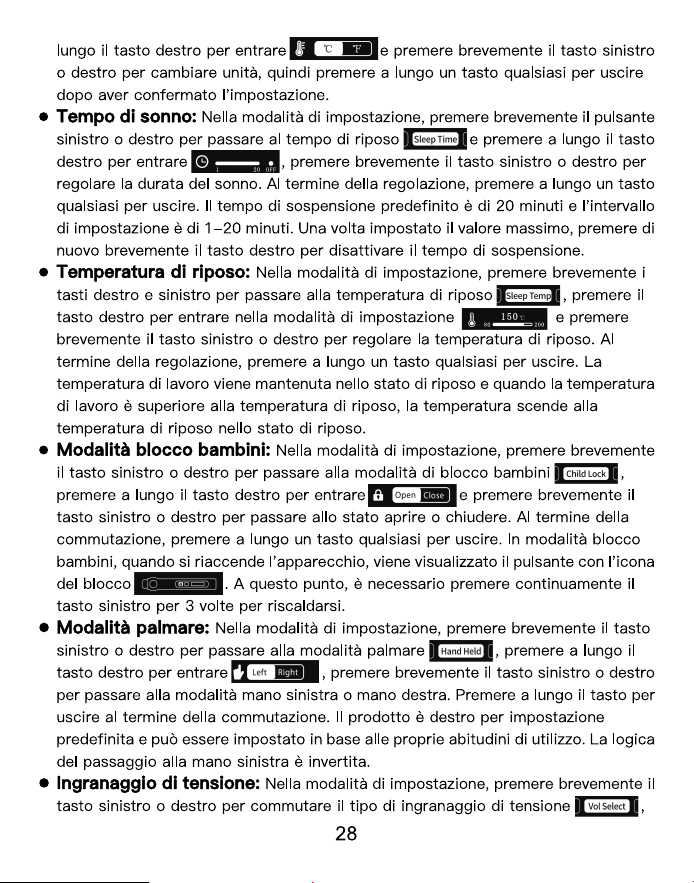 lungo il tasto destro per entrare ℃ ℉ e premere brevemente il tasto sinistro o destro per cambiare unità, quindi premere a lungo un tasto qualsiasi per uscire dopo aver confermato l'impostazione.

● **Tempo di sonno:** Nella modalità di impostazione, premere brevemente il pulsante sinistro o destro per passare al tempo di riposo Sleep Time e premere a lungo il tasto destro per entrare 1 20 OFF, premere brevemente il tasto sinistro o destro per regolare la durata del sonno. Al termine della regolazione, premere a lungo un tasto qualsiasi per uscire. Il tempo di sospensione predefinito è di 20 minuti e l'intervallo di impostazione è di 1–20 minuti. Una volta impostato il valore massimo, premere di nuovo brevemente il tasto destro per disattivare il tempo di sospensione.

● **Temperatura di riposo:** Nella modalità di impostazione, premere brevemente i tasti destro e sinistro per passare alla temperatura di riposo Sleep Temp, premere il tasto destro per entrare nella modalità di impostazione 150℃ 80 200 e premere brevemente il tasto sinistro o destro per regolare la temperatura di riposo. Al termine della regolazione, premere a lungo un tasto qualsiasi per uscire. La temperatura di lavoro viene mantenuta nello stato di riposo e quando la temperatura di lavoro è superiore alla temperatura di riposo, la temperatura scende alla temperatura di riposo nello stato di riposo.

● **Modalità blocco bambini:** Nella modalità di impostazione, premere brevemente il tasto sinistro o destro per passare alla modalità di blocco bambini Child Lock, premere a lungo il tasto destro per entrare Open Close e premere brevemente il tasto sinistro o destro per passare allo stato aprire o chiudere. Al termine della commutazione, premere a lungo un tasto qualsiasi per uscire. In modalità blocco bambini, quando si riaccende l'apparecchio, viene visualizzato il pulsante con l'icona del blocco. A questo punto, è necessario premere continuamente il tasto sinistro per 3 volte per riscaldarsi.

● **Modalità palmare:** Nella modalità di impostazione, premere brevemente il tasto sinistro o destro per passare alla modalità palmare Hand Held, premere a lungo il tasto destro per entrare Left Right, premere brevemente il tasto sinistro o destro per passare alla modalità mano sinistra o mano destra. Premere a lungo il tasto per uscire al termine della commutazione. Il prodotto è destro per impostazione predefinita e può essere impostato in base alle proprie abitudini di utilizzo. La logica del passaggio alla mano sinistra è invertita.

● **Ingranaggio di tensione:** Nella modalità di impostazione, premere brevemente il tasto sinistro o destro per commutare il tipo di ingranaggio di tensione Vol Select,

28